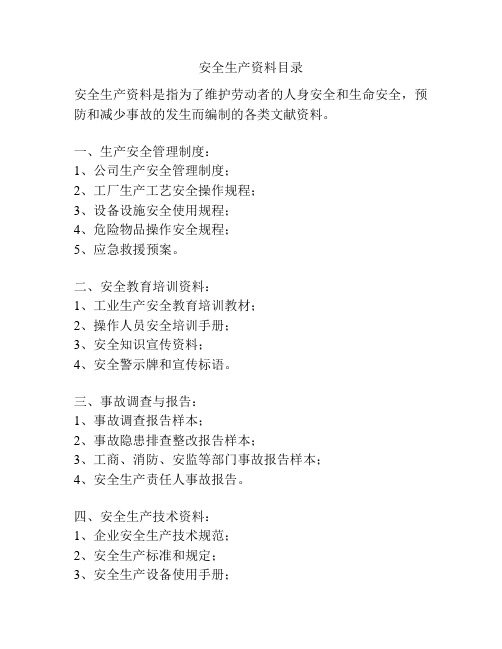 安全生产资料目录

安全生产资料是指为了维护劳动者的人身安全和生命安全，预防和减少事故的发生而编制的各类文献资料。

一、生产安全管理制度：
1、公司生产安全管理制度；
2、工厂生产工艺安全操作规程；
3、设备设施安全使用规程；
4、危险物品操作安全规程；
5、应急救援预案。

二、安全教育培训资料：
1、工业生产安全教育培训教材；
2、操作人员安全培训手册；
3、安全知识宣传资料；
4、安全警示牌和宣传标语。

三、事故调查与报告：
1、事故调查报告样本；
2、事故隐患排查整改报告样本；
3、工商、消防、安监等部门事故报告样本；
4、安全生产责任人事故报告。

四、安全生产技术资料：
1、企业安全生产技术规范；
2、安全生产标准和规定；
3、安全生产设备使用手册；